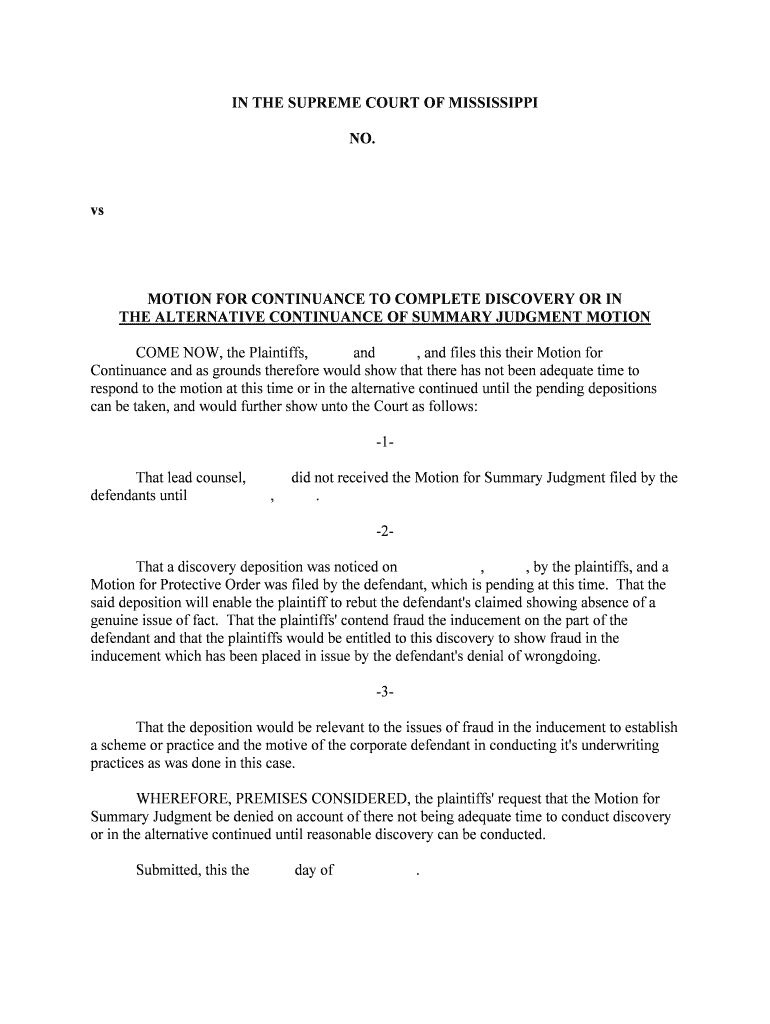 IN THE SUPREME COURT OF MISSISSIPPI

NO.

vs

MOTION FOR CONTINUANCE TO COMPLETE DISCOVERY OR IN THE ALTERNATIVE CONTINUANCE OF SUMMARY JUDGMENT MOTION

COME NOW, the Plaintiffs, and , and files this their Motion for Continuance and as grounds therefore would show that there has not been adequate time to respond to the motion at this time or in the alternative continued until the pending depositions can be taken, and would further show unto the Court as follows:

-1-

That lead counsel, did not received the Motion for Summary Judgment filed by the defendants until , .

-2-

That a discovery deposition was noticed on , , by the plaintiffs, and a Motion for Protective Order was filed by the defendant, which is pending at this time. That the said deposition will enable the plaintiff to rebut the defendant's claimed showing absence of a genuine issue of fact. That the plaintiffs' contend fraud the inducement on the part of the defendant and that the plaintiffs would be entitled to this discovery to show fraud in the inducement which has been placed in issue by the defendant's denial of wrongdoing.

-3-

That the deposition would be relevant to the issues of fraud in the inducement to establish a scheme or practice and the motive of the corporate defendant in conducting it's underwriting practices as was done in this case.

WHEREFORE, PREMISES CONSIDERED, the plaintiffs' request that the Motion for Summary Judgment be denied on account of there not being adequate time to conduct discovery or in the alternative continued until reasonable discovery can be conducted.

Submitted, this the day of .